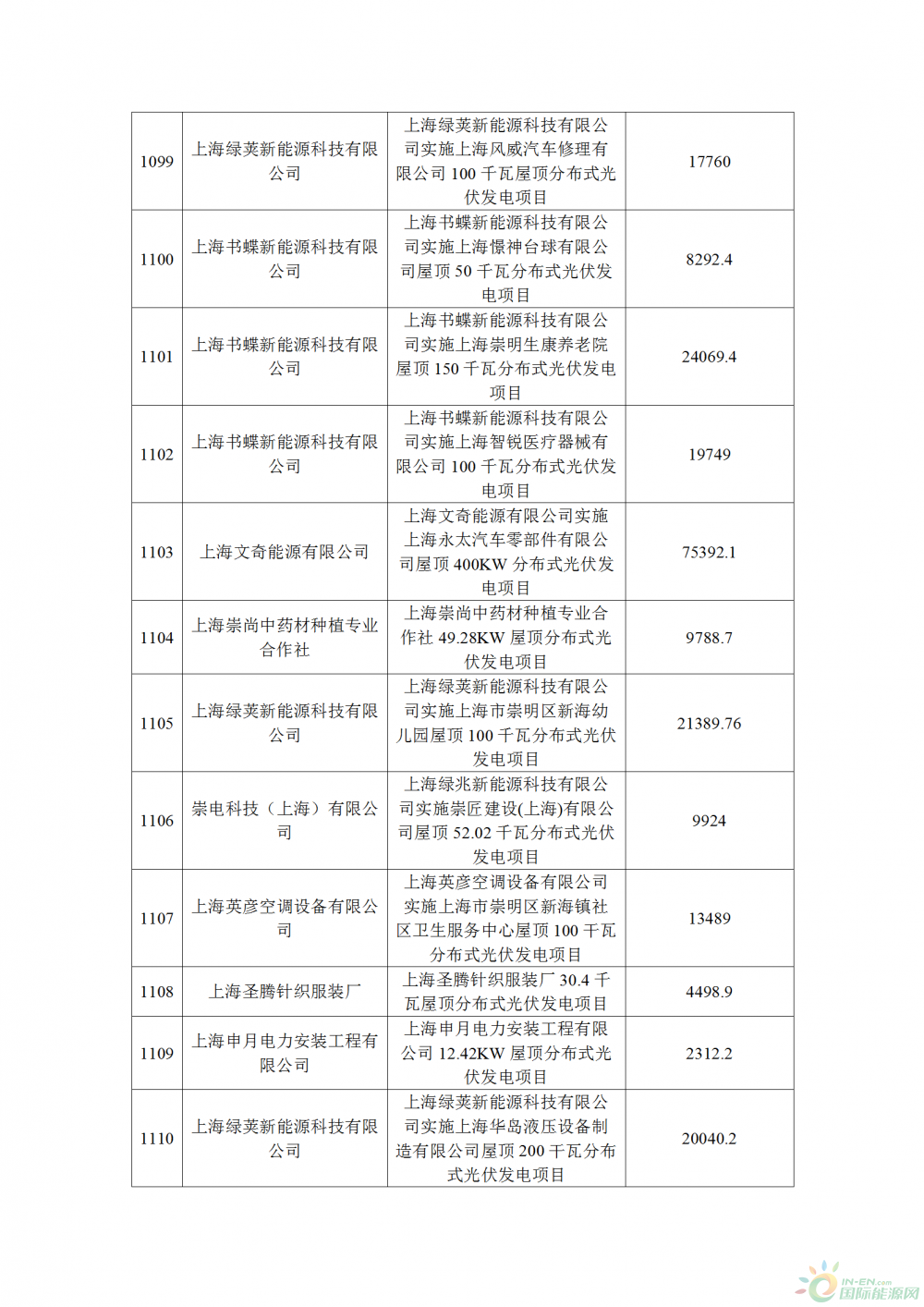 | 1099 | 上海绿荚新能源科技有限公司 | 上海绿荚新能源科技有限公司实施上海风威汽车修理有限公司 100 千瓦屋顶分布式光伏发电项目 | 17760 |
|---|---|---|---|
| 1100 | 上海书蝶新能源科技有限公司 | 上海书蝶新能源科技有限公司实施上海憬神台球有限公司屋顶 50 千瓦分布式光伏发电项目 | 8292.4 |
| 1101 | 上海书蝶新能源科技有限公司 | 上海书蝶新能源科技有限公司实施上海崇明生康养老院屋顶 150 千瓦分布式光伏发电项目 | 24069.4 |
| 1102 | 上海书蝶新能源科技有限公司 | 上海书蝶新能源科技有限公司实施上海智锐医疗器械有限公司 100 千瓦分布式光伏发电项目 | 19749 |
| 1103 | 上海文奇能源有限公司 | 上海文奇能源有限公司实施上海永太汽车零部件有限公司屋顶 400KW 分布式光伏发电项目 | 75392.1 |
| 1104 | 上海崇尚中药材种植专业合作社 | 上海崇尚中药材种植专业合作社 49.28KW 屋顶分布式光伏发电项目 | 9788.7 |
| 1105 | 上海绿荚新能源科技有限公司 | 上海绿荚新能源科技有限公司实施上海市崇明区新海幼儿园屋顶 100 千瓦分布式光伏发电项目 | 21389.76 |
| 1106 | 崇电科技（上海）有限公司 | 上海绿兆新能源科技有限公司实施崇匠建设(上海)有限公司屋顶 52.02 千瓦分布式光伏发电项目 | 9924 |
| 1107 | 上海英彦空调设备有限公司 | 上海英彦空调设备有限公司实施上海市崇明区新海镇社区卫生服务中心屋顶 100 千瓦分布式光伏发电项目 | 13489 |
| 1108 | 上海圣腾针织服装厂 | 上海圣腾针织服装厂 30.4 千瓦屋顶分布式光伏发电项目 | 4498.9 |
| 1109 | 上海申月电力安装工程有限公司 | 上海申月电力安装工程有限公司 12.42KW 屋顶分布式光伏发电项目 | 2312.2 |
| 1110 | 上海绿荚新能源科技有限公司 | 上海绿荚新能源科技有限公司实施上海华岛液压设备制造有限公司屋顶 200 千瓦分布式光伏发电项目 | 20040.2 |

IN-EN.com 国际能源网